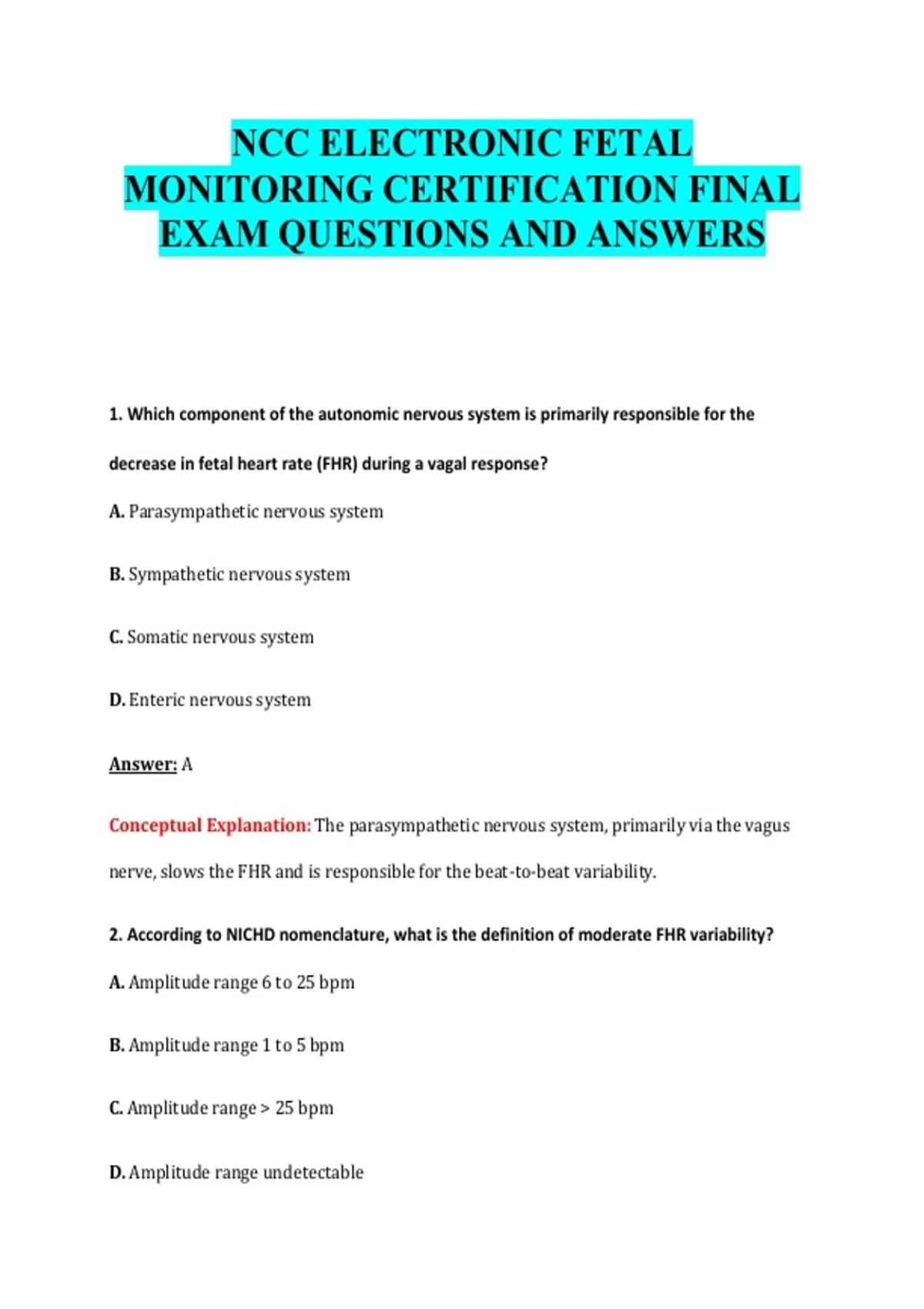 NCC ELECTRONIC FETAL MONITORING CERTIFICATION FINAL EXAM QUESTIONS AND ANSWERS

1. Which component of the autonomic nervous system is primarily responsible for the decrease in fetal heart rate (FHR) during a vagal response?

A. Parasympathetic nervous system

B. Sympathetic nervous system

C. Somatic nervous system

D. Enteric nervous system

Answer: A

Conceptual Explanation: The parasympathetic nervous system, primarily via the vagus nerve, slows the FHR and is responsible for the beat-to-beat variability.

2. According to NICHD nomenclature, what is the definition of moderate FHR variability?

A. Amplitude range 6 to 25 bpm

B. Amplitude range 1 to 5 bpm

C. Amplitude range > 25 bpm

D. Amplitude range undetectable